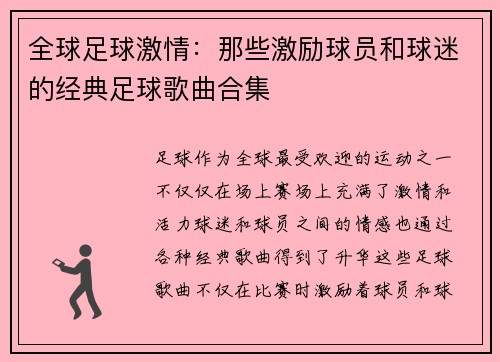 全球足球激情：那些激励球员和球迷的经典足球歌曲合集

足球作为全球最受欢迎的运动之一不仅仅在场上赛场上充满了激情和活力球迷和球员之间的情感也通过各种经典歌曲得到了升华这些足球歌曲不仅在比赛时激励着球员和球